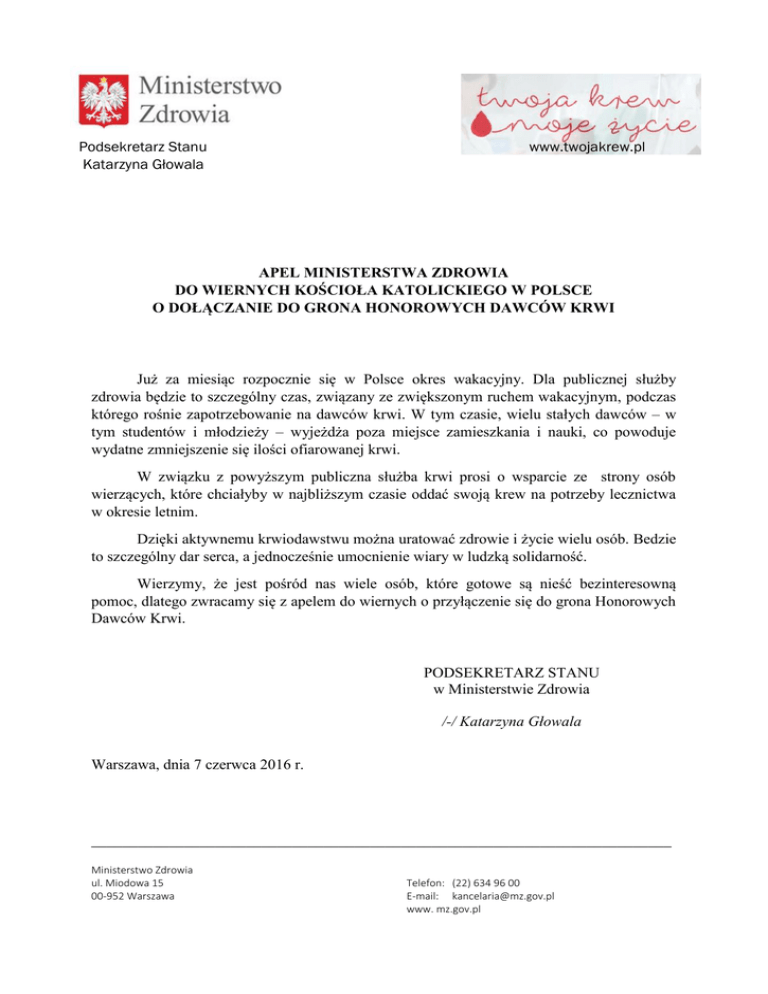 Ministerstwo Zdrowia

Podsekretarz Stanu
Katarzyna Głowala

twoja krew moje życie
www.twojakrew.pl

APEL MINISTERSTWA ZDROWIA
DO WIERNYCH KOŚCIOŁA KATOLICKIEGO W POLSCE
O DOŁĄCZANIE DO GRONA HONOROWYCH DAWCÓW KRWI

Już za miesiąc rozpocznie się w Polsce okres wakacyjny. Dla publicznej służby zdrowia będzie to szczególny czas, związany ze zwiększonym ruchem wakacyjnym, podczas którego rośnie zapotrzebowanie na dawców krwi. W tym czasie, wielu stałych dawców – w tym studentów i młodzieży – wyjeżdża poza miejsce zamieszkania i nauki, co powoduje wydatne zmniejszenie się ilości ofiarowanej krwi.

W związku z powyższym publiczna służba krwi prosi o wsparcie ze strony osób wierzących, które chciałyby w najbliższym czasie oddać swoją krew na potrzeby lecznictwa w okresie letnim.

Dzięki aktywnemu krwiodawstwu można uratować zdrowie i życie wielu osób. Bedzie to szczególny dar serca, a jednocześnie umocnienie wiary w ludzką solidarność.

Wierzymy, że jest pośród nas wiele osób, które gotowe są nieść bezinteresowną pomoc, dlatego zwracamy się z apelem do wiernych o przyłączenie się do grona Honorowych Dawców Krwi.

PODSEKRETARZ STANU
w Ministerstwie Zdrowia

/-/ Katarzyna Głowala

Warszawa, dnia 7 czerwca 2016 r.

Ministerstwo Zdrowia
ul. Miodowa 15
00-952 Warszawa

Telefon: (22) 634 96 00
E-mail: kancelaria@mz.gov.pl
www. mz.gov.pl